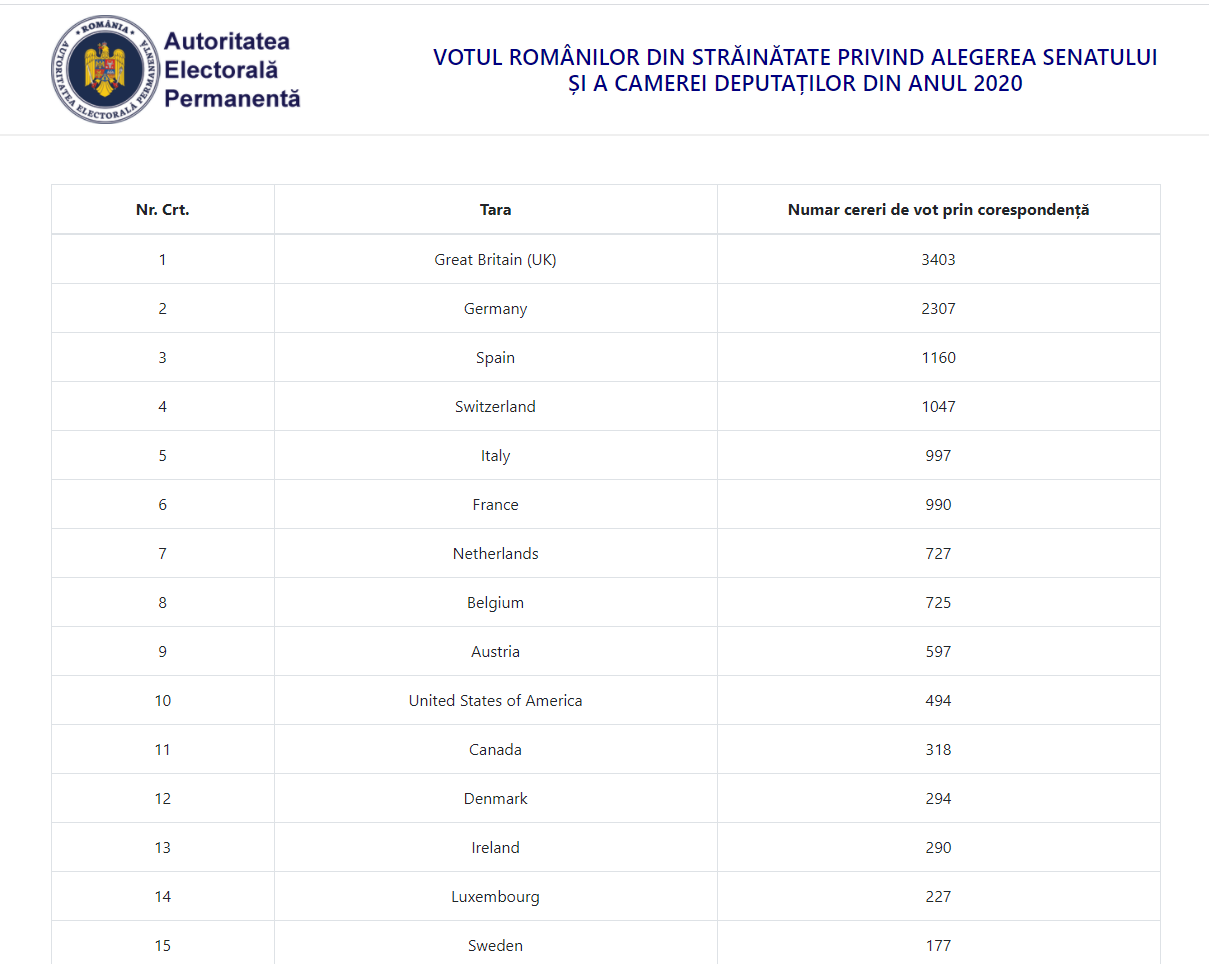 ROMÂNIA
AUTORITATEA ELECTORALĂ PERMANENTĂ
Autoritatea Electorală Permanentă

VOTUL ROMÂNILOR DIN STRĂINĂTATE PRIVIND ALEGEREA SENATULUI ȘI A CAMEREI DEPUTAȚILOR DIN ANUL 2020

| Nr. Crt. | Tara | Numar cereri de vot prin corespondență |
|---|---|---|
| 1 | Great Britain (UK) | 3403 |
| 2 | Germany | 2307 |
| 3 | Spain | 1160 |
| 4 | Switzerland | 1047 |
| 5 | Italy | 997 |
| 6 | France | 990 |
| 7 | Netherlands | 727 |
| 8 | Belgium | 725 |
| 9 | Austria | 597 |
| 10 | United States of America | 494 |
| 11 | Canada | 318 |
| 12 | Denmark | 294 |
| 13 | Ireland | 290 |
| 14 | Luxembourg | 227 |
| 15 | Sweden | 177 |